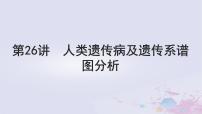 第26讲　人类遗传病及遗传系谱图分析